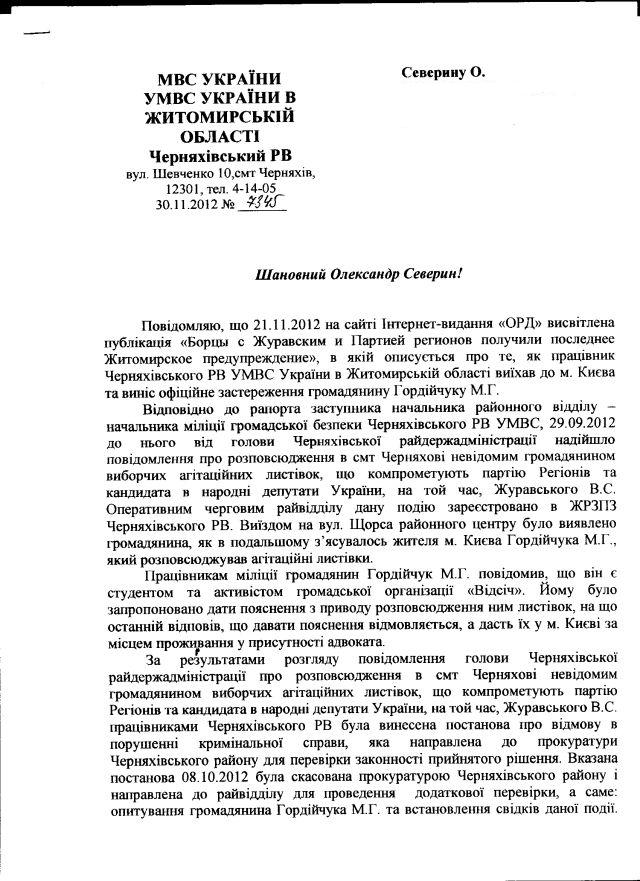 МВС УКРАЇНИ
УМВС УКРАЇНИ В ЖИТОМИРСЬКІЙ ОБЛАСТІ
Черняхівський РВ
вул. Шевченко 10,смт Черняхів, 12301, тел. 4-14-05
30.11.2012 № 7345

Северину О.

Шановний Олександр Северин!

Повідомляю, що 21.11.2012 на сайті Інтернет-видання «ОРД» висвітлена публікація «Борцы с Журавским и Партией регионов получили последнее Житомирское предупреждение», в якій описується про те, як працівник Черняхівського РВ УМВС України в Житомирській області виїхав до м. Києва та виніс офіційне застереження громадянину Гордійчуку М.Г.

Відповідно до рапорта заступника начальника районного відділу – начальника міліції громадської безпеки Черняхівського РВ УМВС, 29.09.2012 до нього від голови Черняхівської райдержадміністрації надійшло повідомлення про розповсюдження в смт Черняхові невідомим громадянином виборчих агітаційних листівок, що компрометують партію Регіонів та кандидата в народні депутати України, на той час, Журавського В.С. Оперативним черговим райвідділу дану подію зареєстровано в ЖРЗПЗ Черняхівського РВ. Виїздом на вул. Щорса районного центру було виявлено громадянина, як в подальшому з'ясувалось жителя м. Києва Гордійчука М.Г., який розповсюджував агітаційні листівки.

Працівникам міліції громадянин Гордійчук М.Г. повідомив, що він є студентом та активістом громадської організації «Відсіч». Йому було запропоновано дати пояснення з приводу розповсюдження ним листівок, на що останній відповів, що давати пояснення відмовляється, а дасть їх у м. Києві за місцем проживання у присутності адвоката.

За результатами розгляду повідомлення голови Черняхівської райдержадміністрації про розповсюдження в смт Черняхові невідомим громадянином виборчих агітаційних листівок, що компрометують партію Регіонів та кандидата в народні депутати України, на той час, Журавського В.С. працівниками Черняхівського РВ була винесена постанова про відмову в порушенні кримінальної справи, яка направлена до прокуратури Черняхівського району для перевірки законності прийнятого рішення. Вказана постанова 08.10.2012 була скасована прокуратурою Черняхівського району і направлена до райвідділу для проведення додаткової перевірки, а саме: опитування громадянина Гордійчука М.Г. та встановлення свідків даної події.